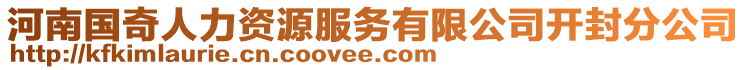 河南国奇人力资源服务有限公司开封分公司
http://kfkimlaurie.cn.coovee.com